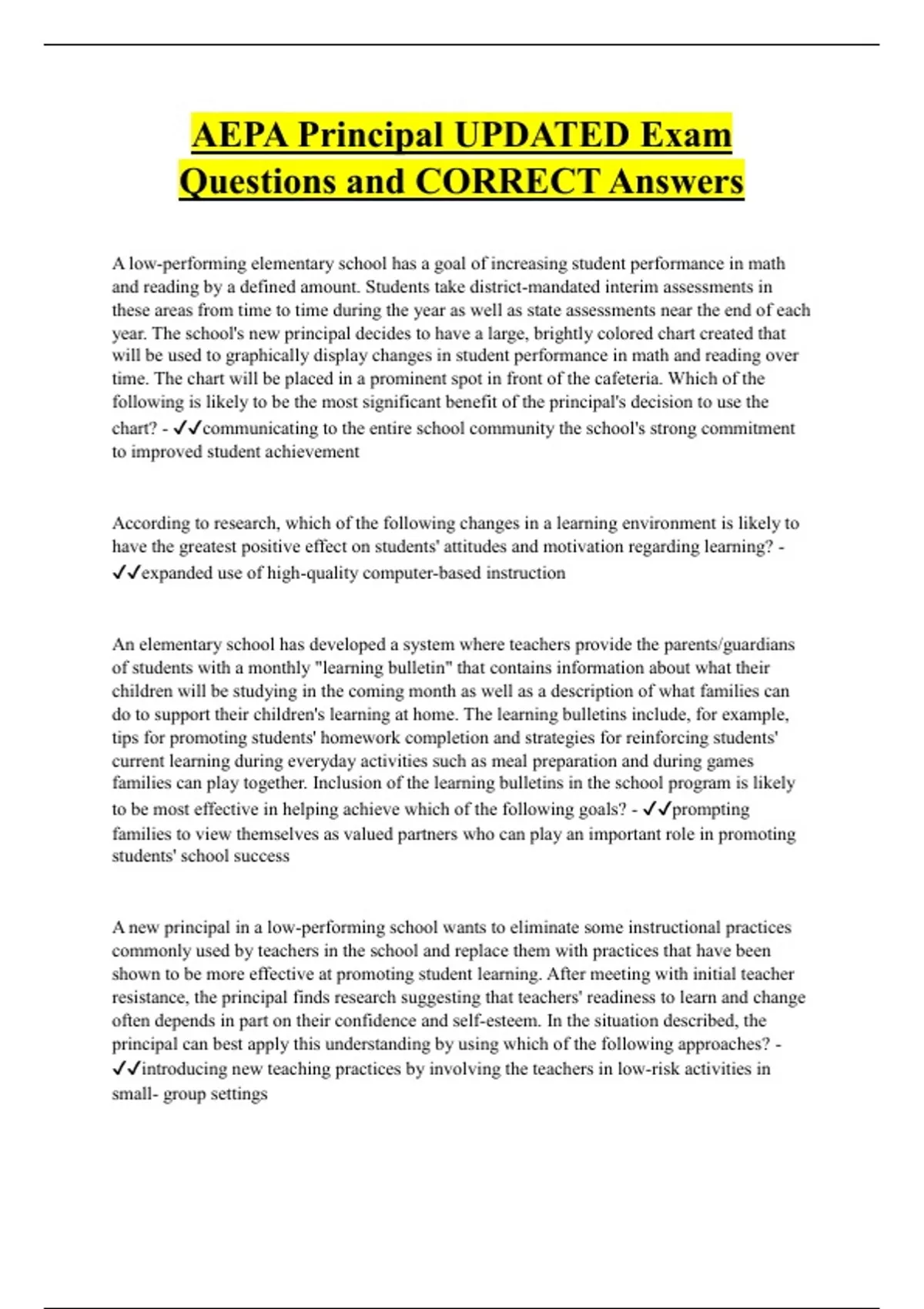 AEPA Principal UPDATED Exam Questions and CORRECT Answers

A low-performing elementary school has a goal of increasing student performance in math and reading by a defined amount. Students take district-mandated interim assessments in these areas from time to time during the year as well as state assessments near the end of each year. The school's new principal decides to have a large, brightly colored chart created that will be used to graphically display changes in student performance in math and reading over time. The chart will be placed in a prominent spot in front of the cafeteria. Which of the following is likely to be the most significant benefit of the principal's decision to use the chart? - ✓✓communicating to the entire school community the school's strong commitment to improved student achievement

According to research, which of the following changes in a learning environment is likely to have the greatest positive effect on students' attitudes and motivation regarding learning? - ✓✓expanded use of high-quality computer-based instruction

An elementary school has developed a system where teachers provide the parents/guardians of students with a monthly "learning bulletin" that contains information about what their children will be studying in the coming month as well as a description of what families can do to support their children's learning at home. The learning bulletins include, for example, tips for promoting students' homework completion and strategies for reinforcing students' current learning during everyday activities such as meal preparation and during games families can play together. Inclusion of the learning bulletins in the school program is likely to be most effective in helping achieve which of the following goals? - ✓✓prompting families to view themselves as valued partners who can play an important role in promoting students' school success

A new principal in a low-performing school wants to eliminate some instructional practices commonly used by teachers in the school and replace them with practices that have been shown to be more effective at promoting student learning. After meeting with initial teacher resistance, the principal finds research suggesting that teachers' readiness to learn and change often depends in part on their confidence and self-esteem. In the situation described, the principal can best apply this understanding by using which of the following approaches? - ✓✓introducing new teaching practices by involving the teachers in low-risk activities in small- group settings